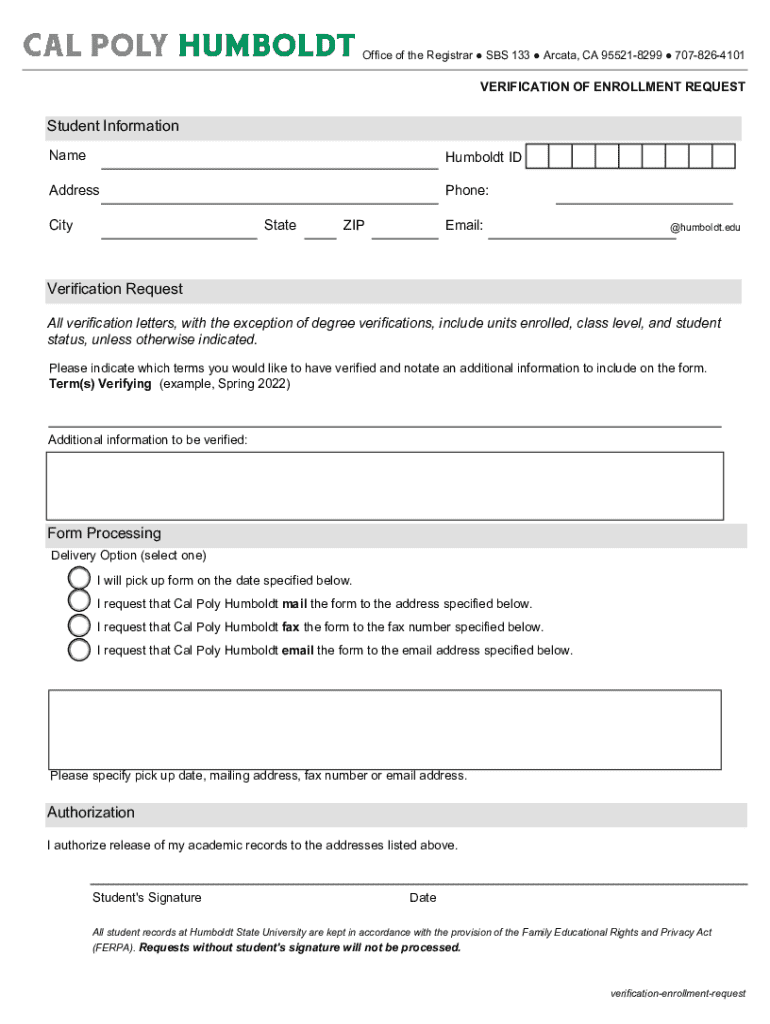 CAL POLY HUMBOLDT Office of the Registrar ● SBS 133 ● Arcata, CA 95521-8299 ● 707-826-4101

VERIFICATION OF ENROLLMENT REQUEST

Student Information

Name

Humboldt ID

Address

Phone:

City

State

ZIP

Email:

@humboldt.edu

Verification Request

All verification letters, with the exception of degree verifications, include units enrolled, class level, and student status, unless otherwise indicated.

Please indicate which terms you would like to have verified and notate an additional information to include on the form.
Term(s) Verifying (example, Spring 2022)

Additional information to be verified:

Form Processing

Delivery Option (select one)

I will pick up form on the date specified below.
I request that Cal Poly Humboldt mail the form to the address specified below.
I request that Cal Poly Humboldt fax the form to the fax number specified below.
I request that Cal Poly Humboldt email the form to the email address specified below.

Please specify pick up date, mailing address, fax number or email address.

Authorization

I authorize release of my academic records to the addresses listed above.

Student's Signature

Date

All student records at Humboldt State University are kept in accordance with the provision of the Family Educational Rights and Privacy Act (FERPA). Requests without student's signature will not be processed.

verification-enrollment-request